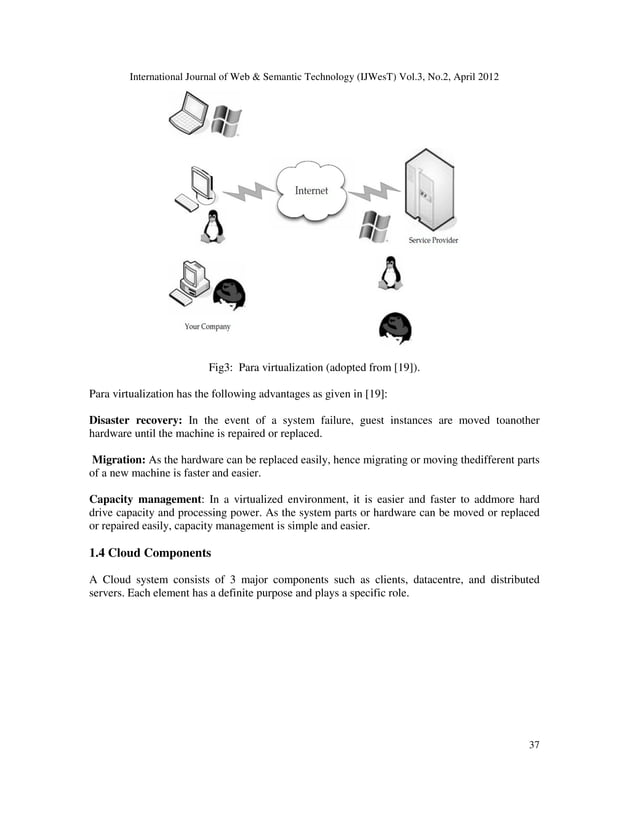 International Journal of Web & Semantic Technology (IJWesT) Vol.3, No.2, April 2012

Internet

Service Provider

Your Company

Fig3: Para virtualization (adopted from [19]).

Para virtualization has the following advantages as given in [19]:

**Disaster recovery:** In the event of a system failure, guest instances are moved toanother hardware until the machine is repaired or replaced.

**Migration:** As the hardware can be replaced easily, hence migrating or moving thedifferent parts of a new machine is faster and easier.

**Capacity management**: In a virtualized environment, it is easier and faster to addmore hard drive capacity and processing power. As the system parts or hardware can be moved or replaced or repaired easily, capacity management is simple and easier.

**1.4 Cloud Components**

A Cloud system consists of 3 major components such as clients, datacentre, and distributed servers. Each element has a definite purpose and plays a specific role.

37